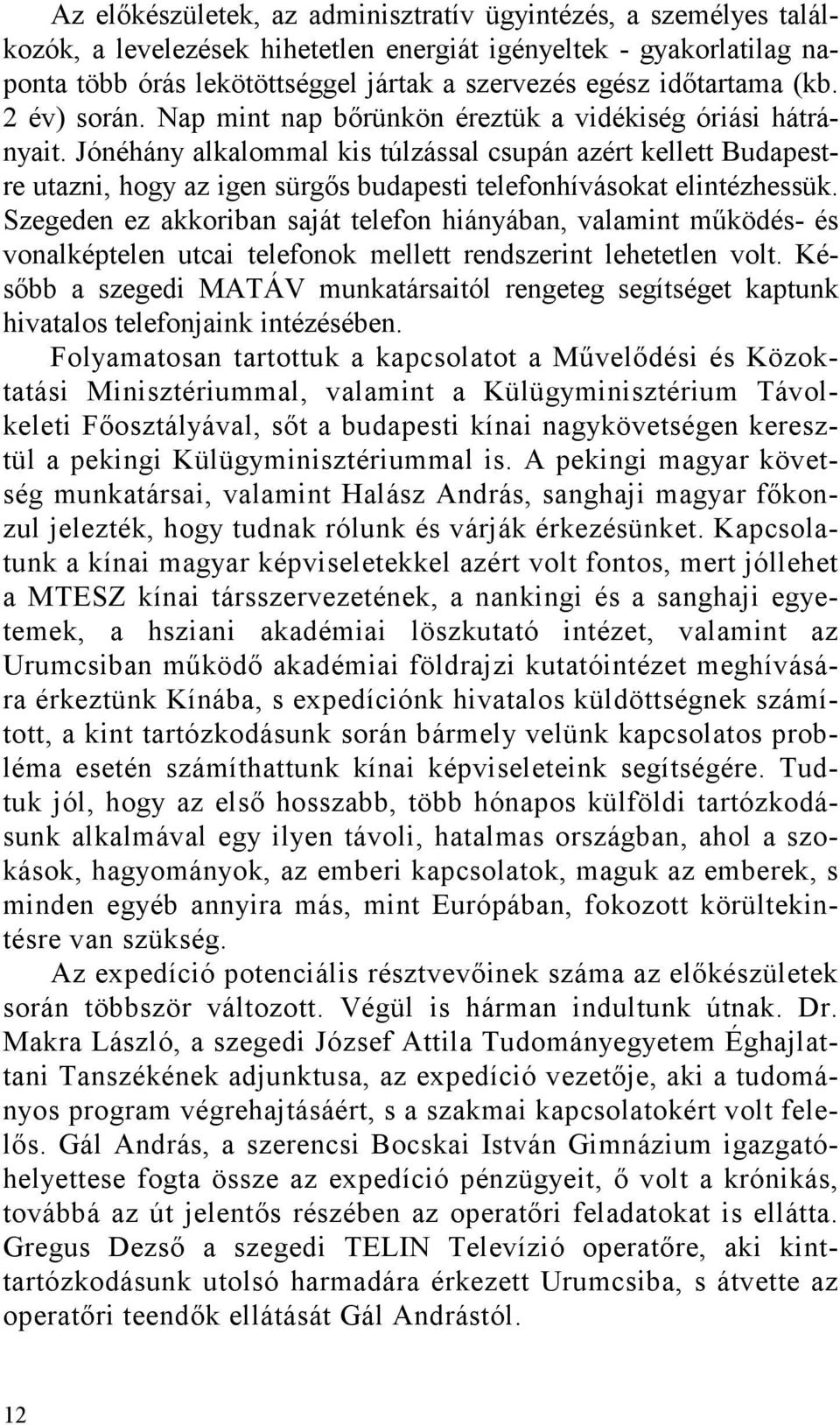 Az előkészületek, az adminisztratív ügyintézés, a személyes találkozók, a levelezések hihetetlen energiát igényeltek - gyakorlatilag naponta több órás lekötöttséggel jártak a szervezés egész időtartama (kb. 2 év) során. Nap mint nap bőrünkön éreztük a vidékiség óriási hátrányait. Jónéhány alkalommal kis túlzással csupán azért kellett Budapestre utazni, hogy az igen sürgős budapesti telefonhívásokat elintézhessük. Szegeden ez akkoriban saját telefon hiányában, valamint működés- és vonalképtelen utcai telefonok mellett rendszerint lehetetlen volt. Később a szegedi MATÁV munkatársaitól rengeteg segítséget kaptunk hivatalos telefonjaink intézésében.

Folyamatosan tartottuk a kapcsolatot a Művelődési és Közoktatási Minisztériummal, valamint a Külügyminisztérium Távolkeleti Főosztályával, sőt a budapesti kínai nagykövetségen keresztül a pekingi Külügyminisztériummal is. A pekingi magyar követség munkatársai, valamint Halász András, sanghaji magyar főkonzul jelezték, hogy tudnak rólunk és várják érkezésünket. Kapcsolatunk a kínai magyar képviseletekkel azért volt fontos, mert jóllehet a MTESZ kínai társszervezetének, a nankingi és a sanghaji egyetemek, a hsziani akadémiai löszkutató intézet, valamint az Urumcsiban működő akadémiai földrajzi kutatóintézet meghívására érkeztünk Kínába, s expedíciónk hivatalos küldöttségnek számított, a kint tartózkodásunk során bármely velünk kapcsolatos probléma esetén számíthattunk kínai képviseleteink segítségére. Tudtuk jól, hogy az első hosszabb, több hónapos külföldi tartózkodásunk alkalmával egy ilyen távoli, hatalmas országban, ahol a szokások, hagyományok, az emberi kapcsolatok, maguk az emberek, s minden egyéb annyira más, mint Európában, fokozott körültekintésre van szükség.

Az expedíció potenciális résztvevőinek száma az előkészületek során többször változott. Végül is hárman indultunk útnak. Dr. Makra László, a szegedi József Attila Tudományegyetem Éghajlattani Tanszékének adjunktusa, az expedíció vezetője, aki a tudományos program végrehajtásáért, s a szakmai kapcsolatokért volt felelős. Gál András, a szerencsi Bocskai István Gimnázium igazgatóhelyettese fogta össze az expedíció pénzügyeit, ő volt a krónikás, továbbá az út jelentős részében az operatőri feladatokat is ellátta. Gregus Dezső a szegedi TELIN Televízió operatőre, aki kinttartózkodásunk utolsó harmadára érkezett Urumcsiba, s átvette az operatőri teendők ellátását Gál Andrástól.

12